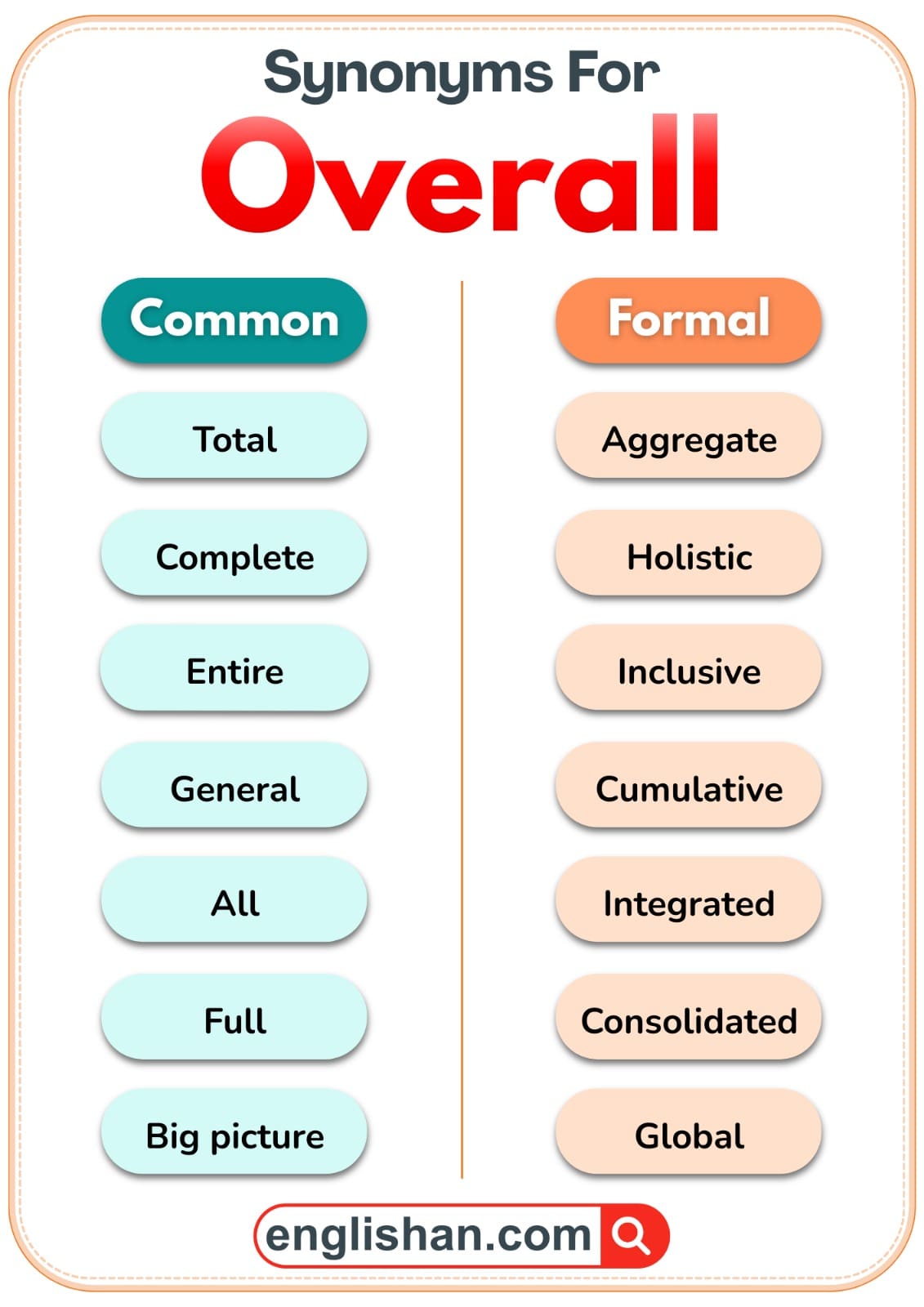 Synonyms For
Overall

Common
Total
Complete
Entire
General
All
Full
Big picture

Formal
Aggregate
Holistic
Inclusive
Cumulative
Integrated
Consolidated
Global

englishan.com